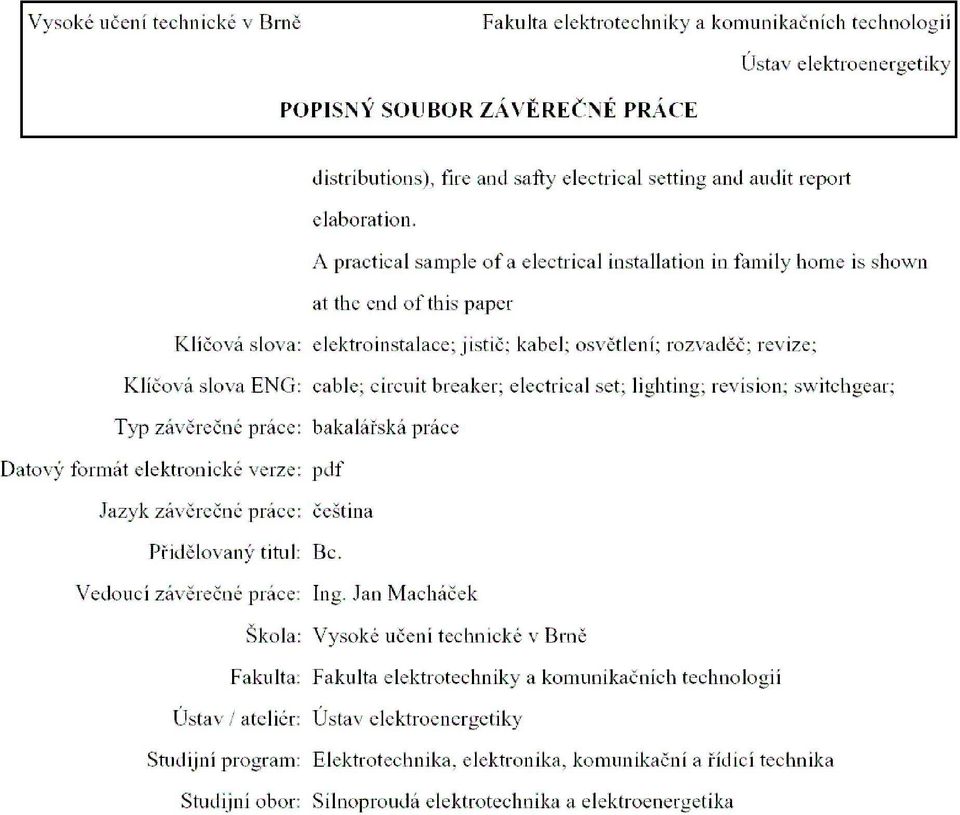 Vysoké učení technické v Brně

Fakulta elektrotechniky a komunikačních technologií

Ústav elektroenergetiky

POPISNÝ SOUBOR ZÁVĚREČNÉ PRÁCE

distributions), fire and safty electrical setting and audit report elaboration.

A practical sample of a electrical installation in family home is shown at the end of this paper

Klíčová slova: elektroinstalace; jistič; kabel; osvětlení; rozvaděč; revize;

Klíčová slova ENG: cable; circuit breaker; electrical set; lighting; revision; switchgear;

Typ závěrečné práce: bakalářská práce

Datový formát elektronické verze: pdf

Jazyk závěrečné práce: čeština

Přidělovaný titul: Bc.

Vedoucí závěrečné práce: Ing. Jan Macháček

Škola: Vysoké učení technické v Brně

Fakulta: Fakulta elektrotechniky a komunikačních technologií

Ústav / ateliér: Ústav elektroenergetiky

Studijní program: Elektrotechnika, elektronika, komunikační a řídicí technika

Studijní obor: Silnoproudá elektrotechnika a elektroenergetika